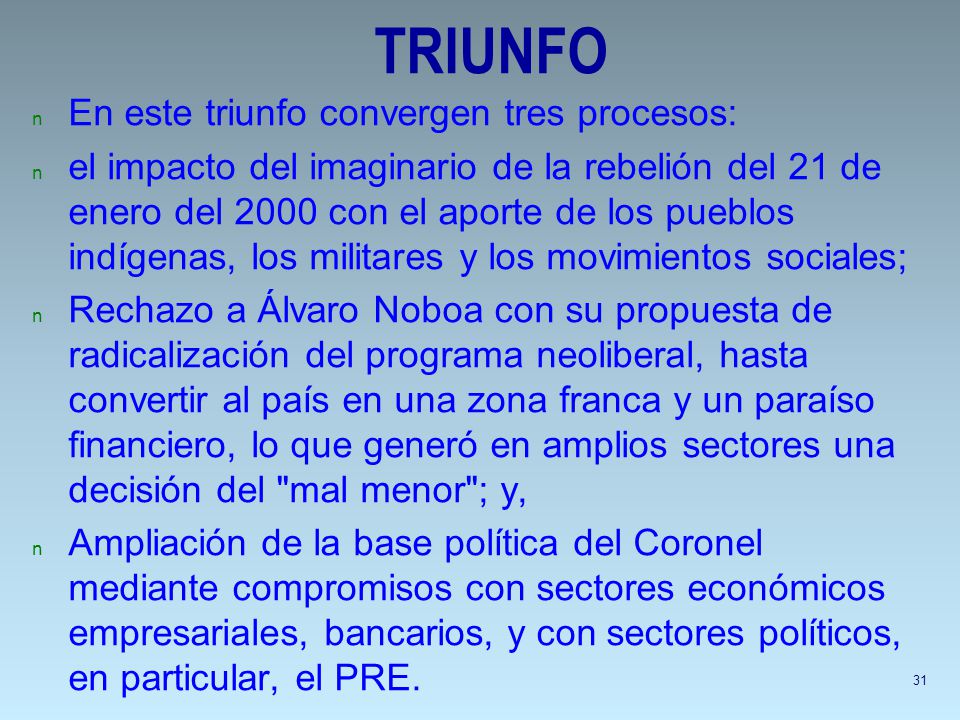 TRIUNFO

n En este triunfo convergen tres procesos:

n el impacto del imaginario de la rebelión del 21 de enero del 2000 con el aporte de los pueblos indígenas, los militares y los movimientos sociales;

n Rechazo a Álvaro Noboa con su propuesta de radicalización del programa neoliberal, hasta convertir al país en una zona franca y un paraíso financiero, lo que generó en amplios sectores una decisión del "mal menor"; y,

n Ampliación de la base política del Coronel mediante compromisos con sectores económicos empresariales, bancarios, y con sectores políticos, en particular, el PRE.

31